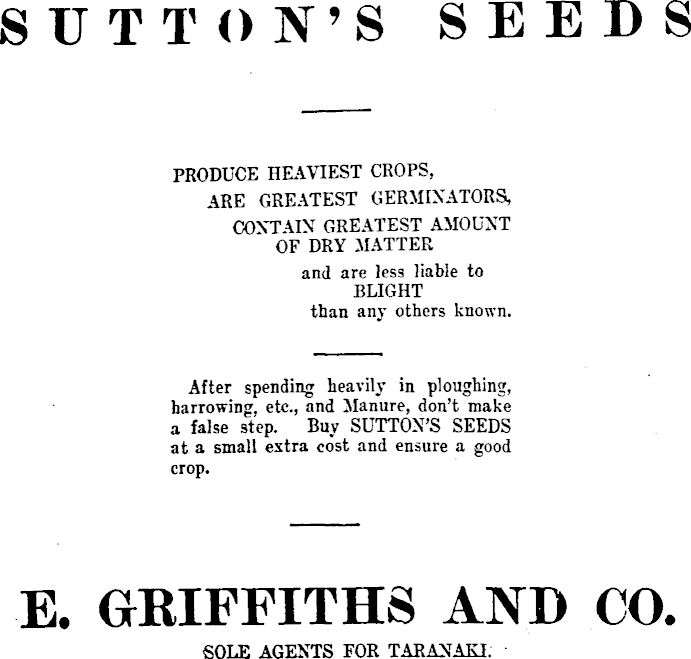 SUTTON'S SEEDS

PRODUCE HEAVIEST CROPS,
ARE GREATEST GERMINATORS,
CONTAIN GREATEST AMOUNT OF DRY MATTER
and are less liable to BLIGHT
than any others known.

After spending heavily in ploughing, harrowing, etc., and Manure, don't make a false step. Buy SUTTON'S SEEDS at a small extra cost and ensure a good crop.

E. GRIFFITHS AND CO.

SOLE AGENTS FOR TARANAKI.